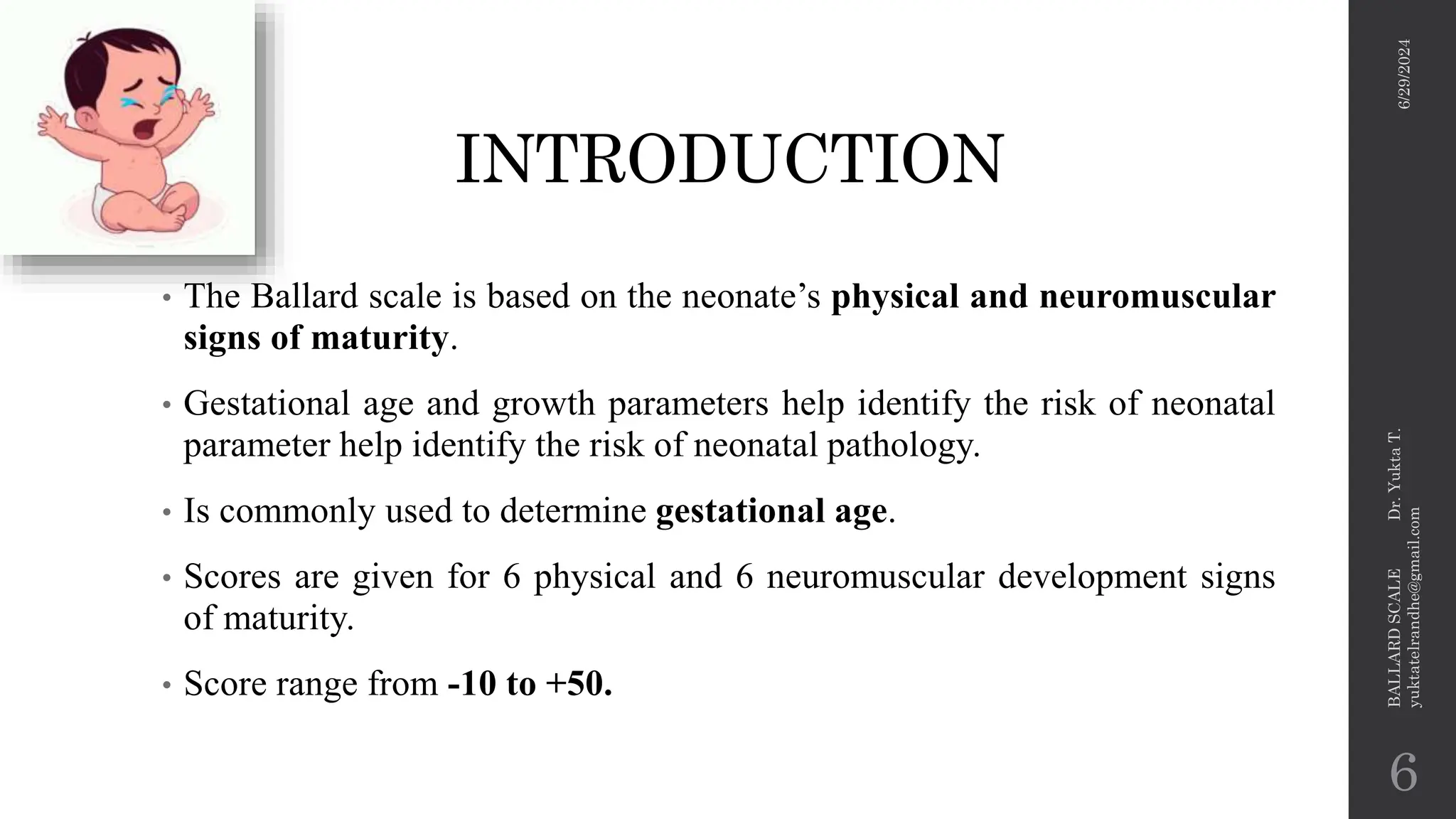 INTRODUCTION

• The Ballard scale is based on the neonate's physical and neuromuscular signs of maturity.

• Gestational age and growth parameters help identify the risk of neonatal parameter help identify the risk of neonatal pathology.

• Is commonly used to determine gestational age.

• Scores are given for 6 physical and 6 neuromuscular development signs of maturity.

• Score range from -10 to +50.

6/29/2024

BALLARD SCALE Dr. Yukta T. yuktatelrandhe@gmail.com

6